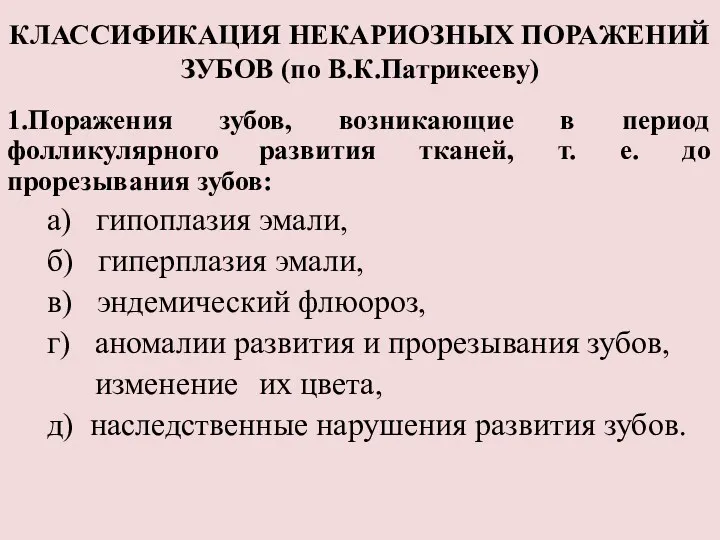 КЛАССИФИКАЦИЯ НЕКАРИОЗНЫХ ПОРАЖЕНИЙ ЗУБОВ (по В.К.Патрикееву)

1.Поражения зубов, возникающие в период фолликулярного развития тканей, т. е. до прорезывания зубов:

а) гипоплазия эмали,
б) гиперплазия эмали,
в) эндемический флюороз,
г) аномалии развития и прорезывания зубов, изменение их цвета,
д) наследственные нарушения развития зубов.